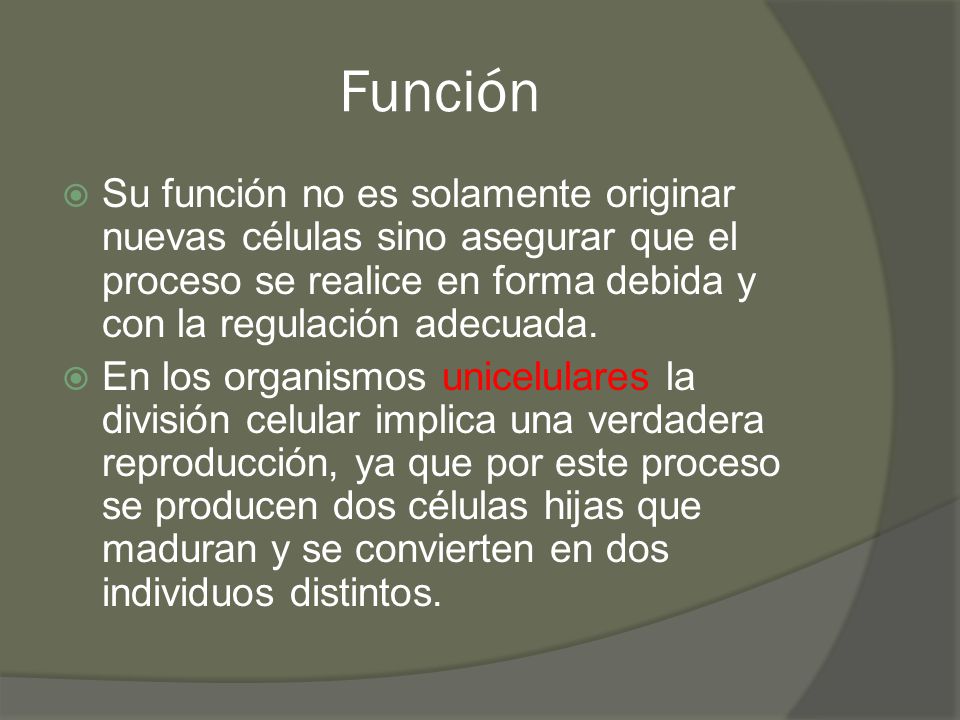 Función

Su función no es solamente originar nuevas células sino asegurar que el proceso se realice en forma debida y con la regulación adecuada.

En los organismos unicelulares la división celular implica una verdadera reproducción, ya que por este proceso se producen dos células hijas que maduran y se convierten en dos individuos distintos.